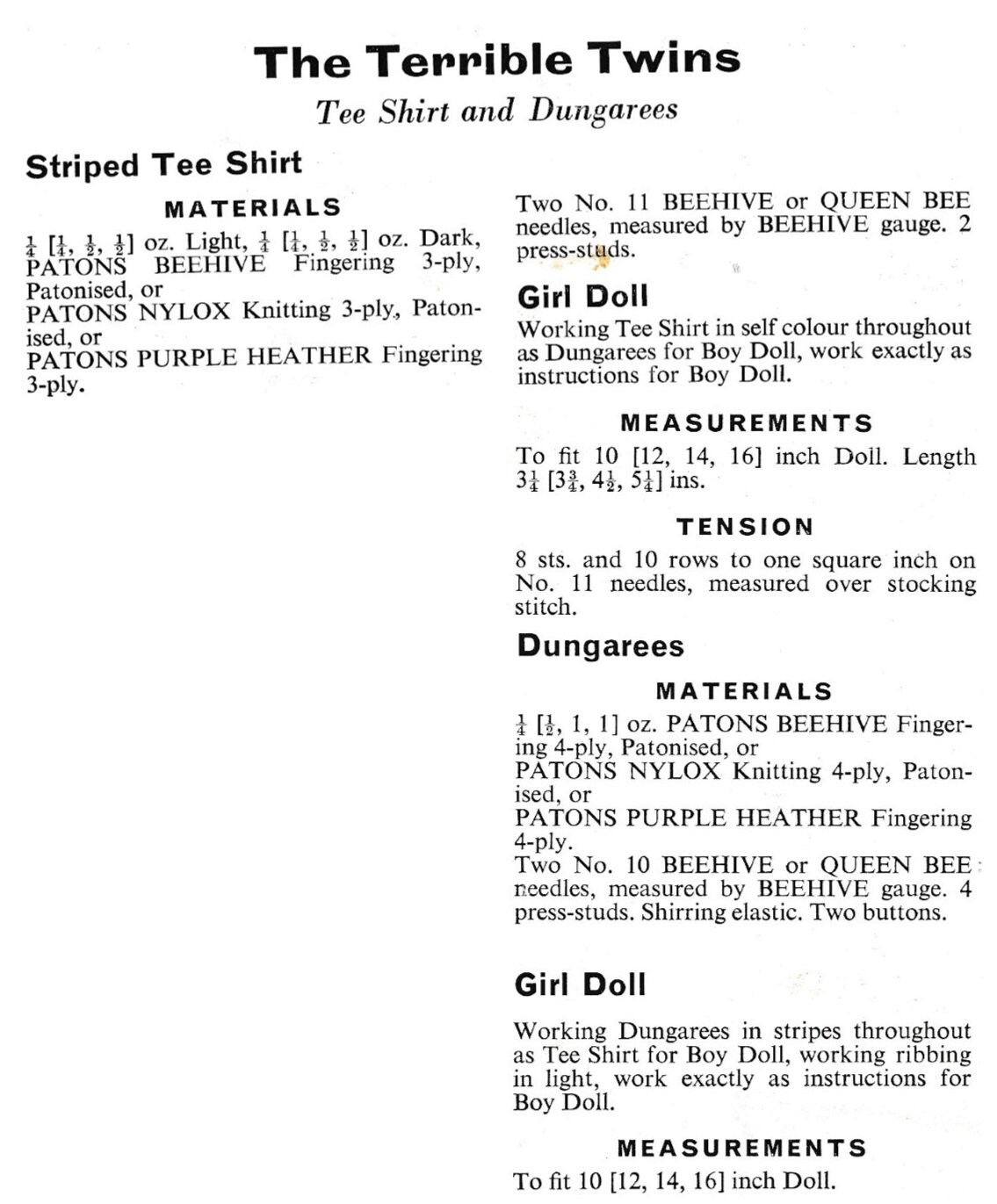 The Terrible Twins

Tee Shirt and Dungarees

Striped Tee Shirt

MATERIALS

$\frac{1}{4}$ [$\frac{1}{4}$, $\frac{1}{2}$, $\frac{1}{2}$] oz. Light, $\frac{1}{4}$ [$\frac{1}{4}$, $\frac{1}{2}$, $\frac{1}{2}$] oz. Dark, PATONS BEEHIVE Fingering 3-ply, Patonised, or
PATONS NYLOX Knitting 3-ply, Patonised, or
PATONS PURPLE HEATHER Fingering 3-ply.

Two No. 11 BEEHIVE or QUEEN BEE needles, measured by BEEHIVE gauge. 2 press-studs.

Girl Doll

Working Tee Shirt in self colour throughout as Dungarees for Boy Doll, work exactly as instructions for Boy Doll.

MEASUREMENTS

To fit 10 [12, 14, 16] inch Doll. Length $3\frac{1}{4}$ [$3\frac{3}{4}$, $4\frac{1}{2}$, $5\frac{1}{4}$] ins.

TENSION

8 sts. and 10 rows to one square inch on No. 11 needles, measured over stocking stitch.

Dungarees

MATERIALS

$\frac{1}{4}$ [$\frac{1}{2}$, 1, 1] oz. PATONS BEEHIVE Fingering 4-ply, Patonised, or
PATONS NYLOX Knitting 4-ply, Patonised, or
PATONS PURPLE HEATHER Fingering 4-ply.
Two No. 10 BEEHIVE or QUEEN BEE needles, measured by BEEHIVE gauge. 4 press-studs. Shirring elastic. Two buttons.

Girl Doll

Working Dungarees in stripes throughout as Tee Shirt for Boy Doll, working ribbing in light, work exactly as instructions for Boy Doll.

MEASUREMENTS

To fit 10 [12, 14, 16] inch Doll.